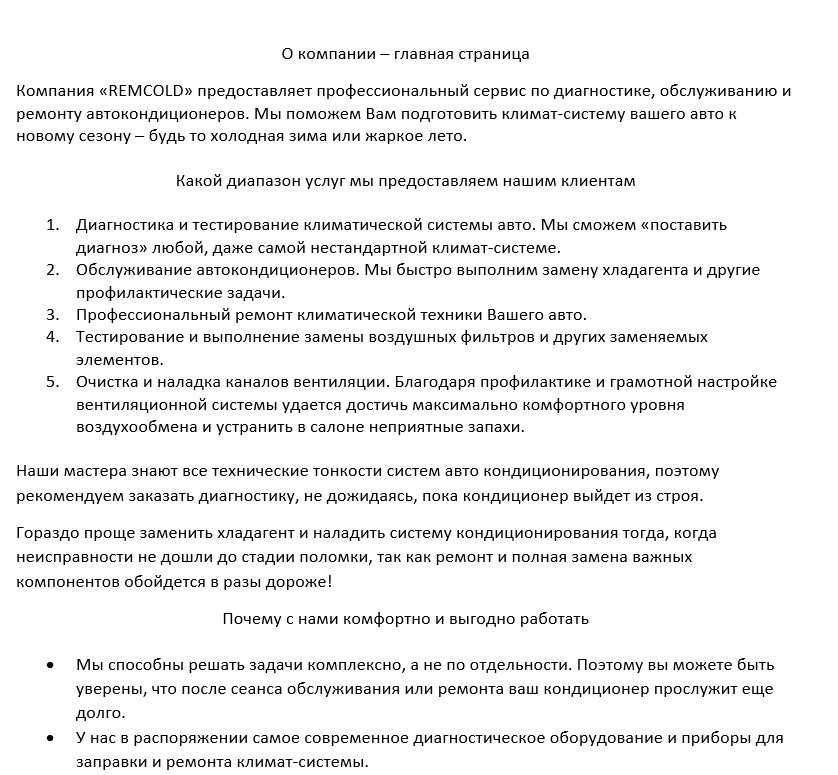 О компании – главная страница

Компания «REMCOLD» предоставляет профессиональный сервис по диагностике, обслуживанию и ремонту автокондиционеров. Мы поможем Вам подготовить климат-систему вашего авто к новому сезону – будь то холодная зима или жаркое лето.

Какой диапазон услуг мы предоставляем нашим клиентам

1. Диагностика и тестирование климатической системы авто. Мы сможем «поставить диагноз» любой, даже самой нестандартной климат-системе.
2. Обслуживание автокондиционеров. Мы быстро выполним замену хладагента и другие профилактические задачи.
3. Профессиональный ремонт климатической техники Вашего авто.
4. Тестирование и выполнение замены воздушных фильтров и других заменяемых элементов.
5. Очистка и наладка каналов вентиляции. Благодаря профилактике и грамотной настройке вентиляционной системы удается достичь максимально комфортного уровня воздухообмена и устранить в салоне неприятные запахи.

Наши мастера знают все технические тонкости систем авто кондиционирования, поэтому рекомендуем заказать диагностику, не дожидаясь, пока кондиционер выйдет из строя.

Гораздо проще заменить хладагент и наладить систему кондиционирования тогда, когда неисправности не дошли до стадии поломки, так как ремонт и полная замена важных компонентов обойдется в разы дороже!

Почему с нами комфортно и выгодно работать

• Мы способны решать задачи комплексно, а не по отдельности. Поэтому вы можете быть уверены, что после сеанса обслуживания или ремонта ваш кондиционер прослужит еще долго.
• У нас в распоряжении самое современное диагностическое оборудование и приборы для заправки и ремонта климат-системы.